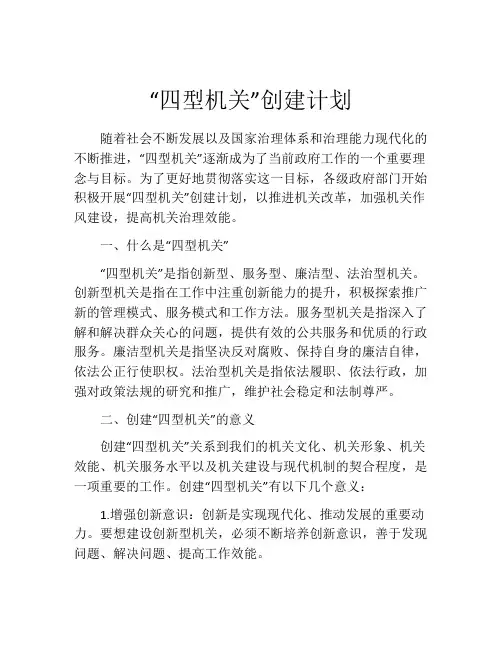 “四型机关”创建计划

随着社会不断发展以及国家治理体系和治理能力现代化的不断推进，“四型机关”逐渐成为了当前政府工作的一个重要理念与目标。为了更好地贯彻落实这一目标，各级政府部门开始积极开展“四型机关”创建计划，以推进机关改革，加强机关作风建设，提高机关治理效能。

一、什么是“四型机关”

“四型机关”是指创新型、服务型、廉洁型、法治型机关。创新型机关是指在工作中注重创新能力的提升，积极探索推广新的管理模式、服务模式和工作方法。服务型机关是指深入了解和解决群众关心的问题，提供有效的公共服务和优质的行政服务。廉洁型机关是指坚决反对腐败、保持自身的廉洁自律，依法公正行使职权。法治型机关是指依法履职、依法行政，加强对政策法规的研究和推广，维护社会稳定和法制尊严。

二、创建“四型机关”的意义

创建“四型机关”关系到我们的机关文化、机关形象、机关效能、机关服务水平以及机关建设与现代机制的契合程度，是一项重要的工作。创建“四型机关”有以下几个意义：

1.增强创新意识：创新是实现现代化、推动发展的重要动力。要想建设创新型机关，必须不断培养创新意识，善于发现问题、解决问题、提高工作效能。